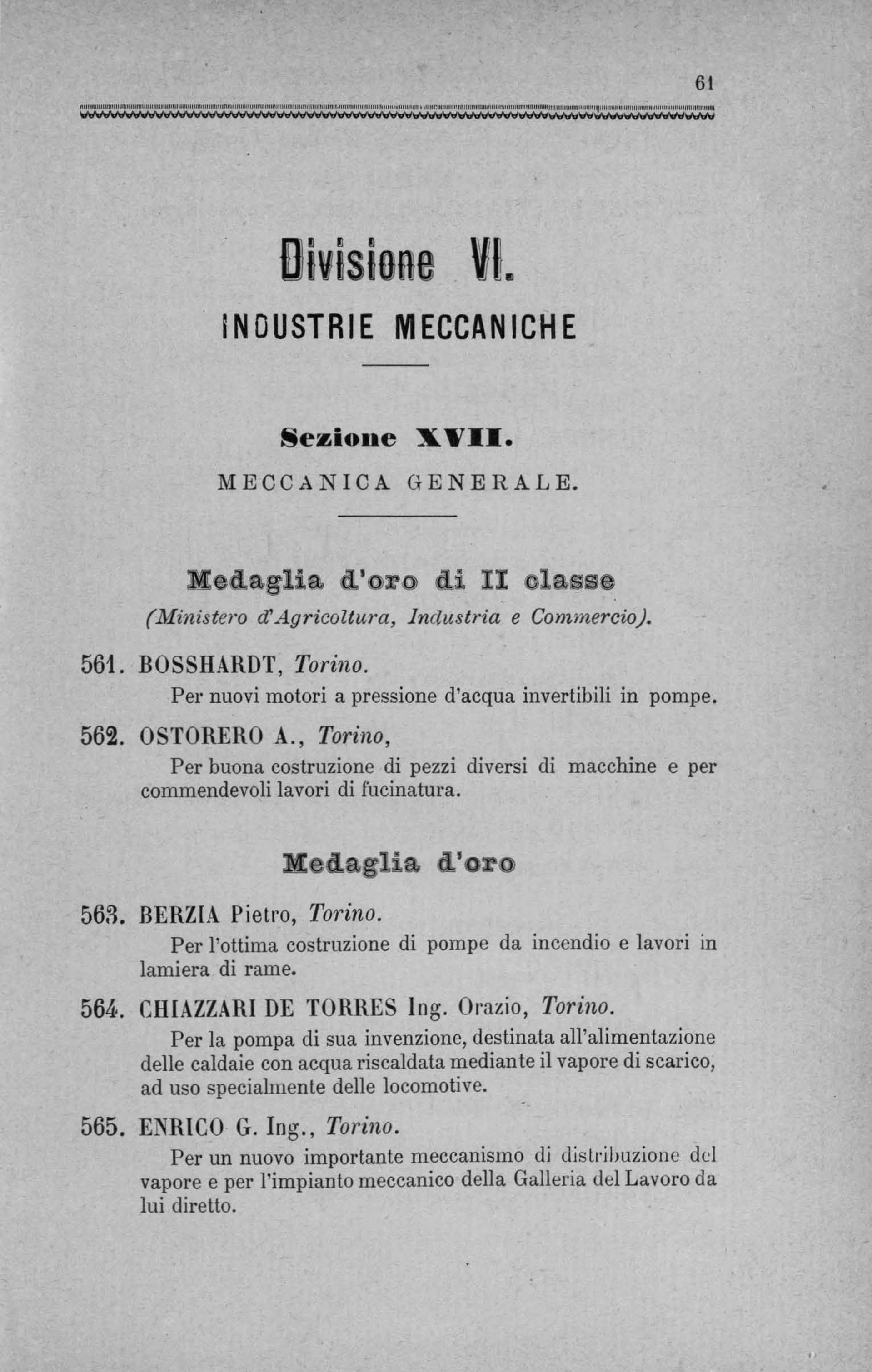 61

Divisione VI.

INDUSTRIE MECCANICHE

Sezione XVII.

MECCANICA GENERALE.

Medaglia d'oro di II classe
(Ministero d'Agricoltura, Industria e Commercio).

561. BOSSHARDT, Torino.
Per nuovi motori a pressione d'acqua invertibili in pompe.

562. OSTORERO A., Torino,
Per buona costruzione di pezzi diversi di macchine e per commendevoli lavori di fucinatura.

Medaglia d'oro

563. BERZIA Pietro, Torino.
Per l'ottima costruzione di pompe da incendio e lavori in lamiera di rame.

564. CHIAZZARI DE TORRES Ing. Orazio, Torino.
Per la pompa di sua invenzione, destinata all'alimentazione delle caldaie con acqua riscaldata mediante il vapore di scarico, ad uso specialmente delle locomotive.

565. ENRICO G. Ing., Torino.
Per un nuovo importante meccanismo di distribuzione del vapore e per l'impianto meccanico della Galleria del Lavoro da lui diretto.